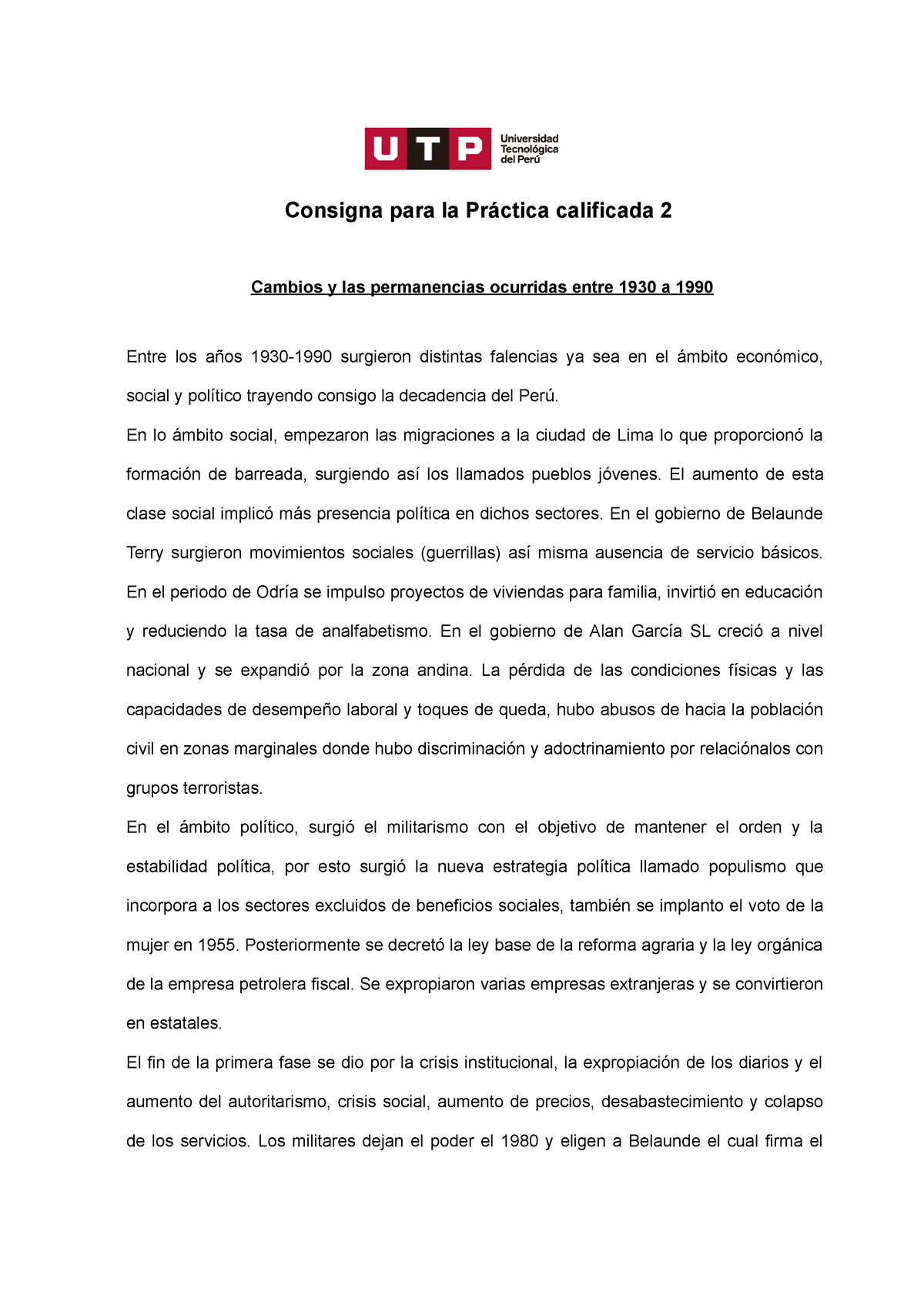 UTP Universidad Tecnológica del Perú

Consigna para la Práctica calificada 2

Cambios y las permanencias ocurridas entre 1930 a 1990

Entre los años 1930-1990 surgieron distintas falencias ya sea en el ámbito económico, social y político trayendo consigo la decadencia del Perú.

En lo ámbito social, empezaron las migraciones a la ciudad de Lima lo que proporcionó la formación de barreada, surgiendo así los llamados pueblos jóvenes. El aumento de esta clase social implicó más presencia política en dichos sectores. En el gobierno de Belaunde Terry surgieron movimientos sociales (guerrillas) así misma ausencia de servicio básicos. En el periodo de Odría se impulso proyectos de viviendas para familia, invirtió en educación y reduciendo la tasa de analfabetismo. En el gobierno de Alan García SL creció a nivel nacional y se expandió por la zona andina. La pérdida de las condiciones físicas y las capacidades de desempeño laboral y toques de queda, hubo abusos de hacia la población civil en zonas marginales donde hubo discriminación y adoctrinamiento por relaciónalos con grupos terroristas.

En el ámbito político, surgió el militarismo con el objetivo de mantener el orden y la estabilidad política, por esto surgió la nueva estrategia política llamado populismo que incorpora a los sectores excluidos de beneficios sociales, también se implanto el voto de la mujer en 1955. Posteriormente se decretó la ley base de la reforma agraria y la ley orgánica de la empresa petrolera fiscal. Se expropiaron varias empresas extranjeras y se convirtieron en estatales.

El fin de la primera fase se dio por la crisis institucional, la expropiación de los diarios y el aumento del autoritarismo, crisis social, aumento de precios, desabastecimiento y colapso de los servicios. Los militares dejan el poder el 1980 y eligen a Belaunde el cual firma el